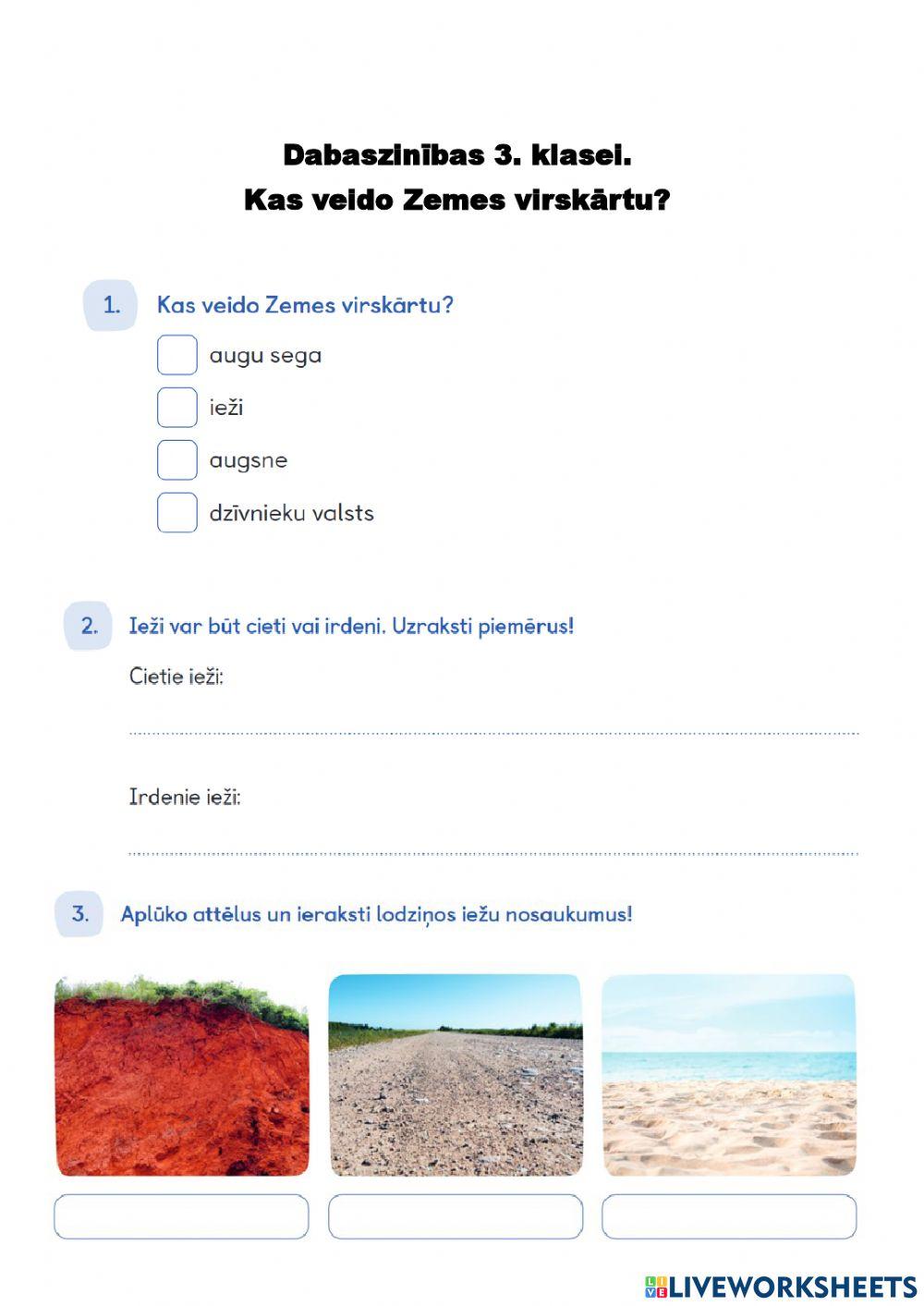 Dabaszinības 3. klasei.
Kas veido Zemes virskārtu?

1. Kas veido Zemes virskārtu?

augu sega

ieži

augsne

dzīvnieku valsts

2. Ieži var būt cieti vai irdeni. Uzraksti piemērus!

Cietie ieži:

Irdenie ieži:

3. Aplūko attēlus un ieraksti lodziņos iežu nosaukumus!

LIVEWORKSHEETS